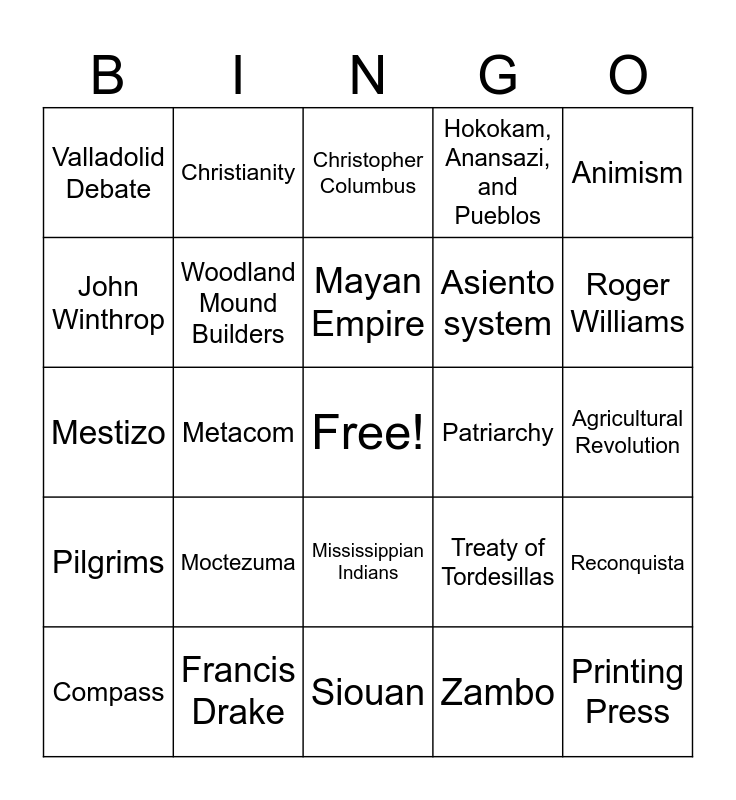 | B | I | N | G | O |
|---|---|---|---|---|
| Valladolid Debate | Christianity | Christopher Columbus | Hokokam, Anansazi, and Pueblos | Animism |
| John Winthrop | Woodland Mound Builders | Mayan Empire | Asiento system | Roger Williams |
| Mestizo | Metacom | Free! | Patriarchy | Agricultural Revolution |
| Pilgrims | Moctezuma | Mississippian Indians | Treaty of Tordesillas | Reconquista |
| Compass | Francis Drake | Siouan | Zambo | Printing Press |